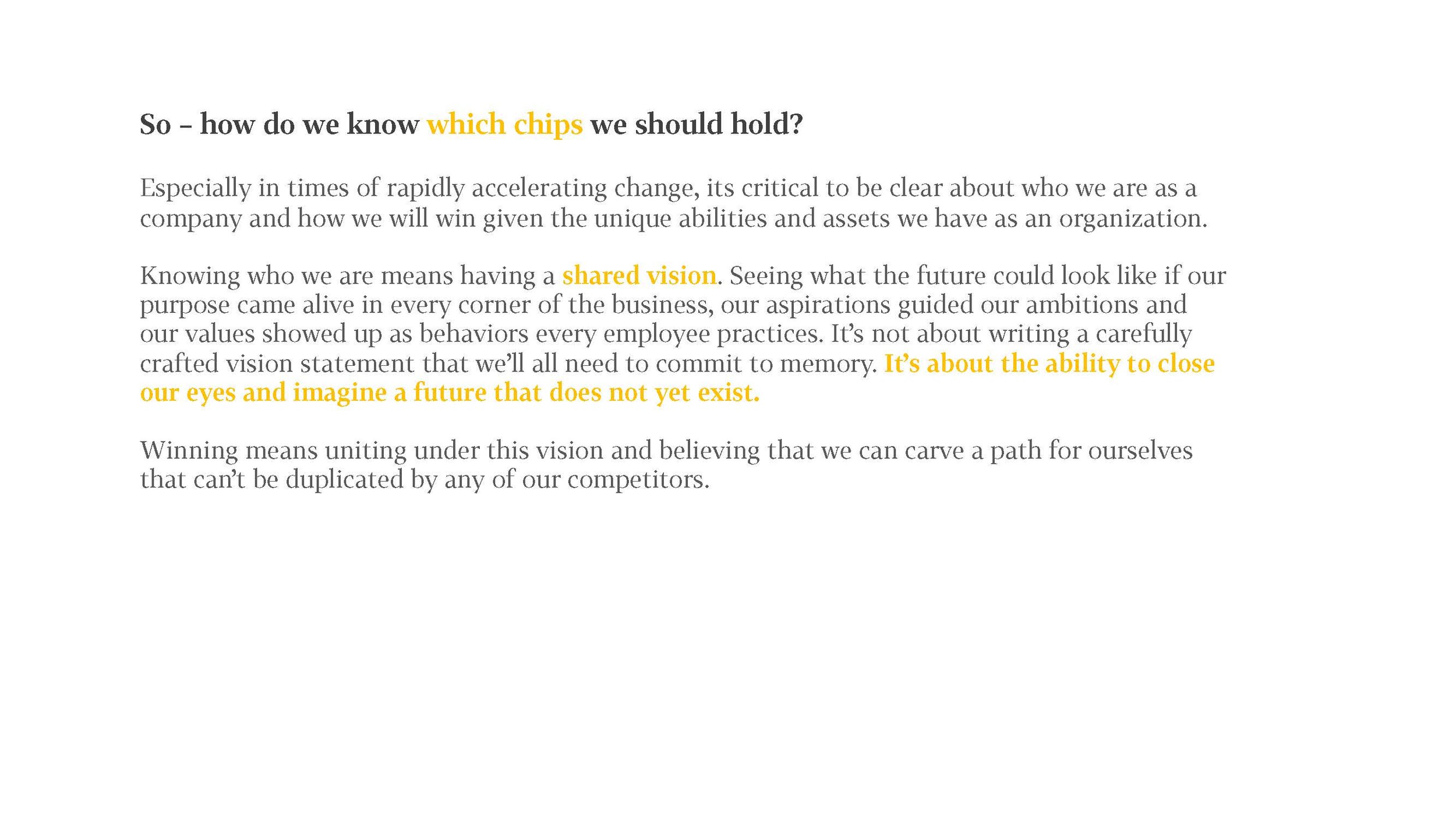 So – how do we know which chips we should hold?

Especially in times of rapidly accelerating change, its critical to be clear about who we are as a company and how we will win given the unique abilities and assets we have as an organization.

Knowing who we are means having a shared vision. Seeing what the future could look like if our purpose came alive in every corner of the business, our aspirations guided our ambitions and our values showed up as behaviors every employee practices. It's not about writing a carefully crafted vision statement that we'll all need to commit to memory. It's about the ability to close our eyes and imagine a future that does not yet exist.

Winning means uniting under this vision and believing that we can carve a path for ourselves that can't be duplicated by any of our competitors.